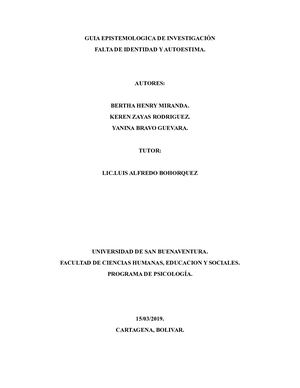 GUIA EPISTEMOLOGICA DE INVESTIGACIÓN
FALTA DE IDENTIDAD Y AUTOESTIMA.

AUTORES:

BERTHA HENRY MIRANDA.
KEREN ZAYAS RODRIGUEZ.
YANINA BRAVO GUEVARA.

TUTOR:

LIC.LUIS ALFREDO BOHORQUEZ

UNIVERSIDAD DE SAN BUENAVENTURA.
FACULTAD DE CIENCIAS HUMANAS, EDUCACION Y SOCIALES.
PROGRAMA DE PSICOLOGÍA.

15/03/2019.
CARTAGENA, BOLIVAR.